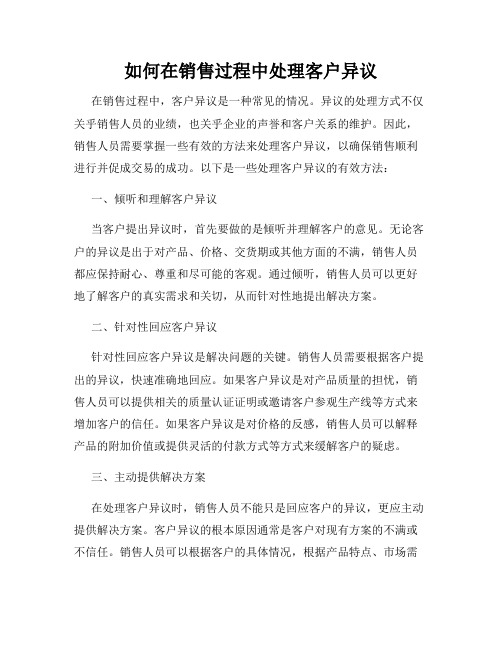 如何在销售过程中处理客户异议

在销售过程中，客户异议是一种常见的情况。异议的处理方式不仅关乎销售人员的业绩，也关乎企业的声誉和客户关系的维护。因此，销售人员需要掌握一些有效的方法来处理客户异议，以确保销售顺利进行并促成交易的成功。以下是一些处理客户异议的有效方法：

一、倾听和理解客户异议

当客户提出异议时，首先要做的是倾听并理解客户的意见。无论客户的异议是出于对产品、价格、交货期或其他方面的不满，销售人员都应保持耐心、尊重和尽可能的客观。通过倾听，销售人员可以更好地了解客户的真实需求和关切，从而针对性地提出解决方案。

二、针对性回应客户异议

针对性回应客户异议是解决问题的关键。销售人员需要根据客户提出的异议，快速准确地回应。如果客户异议是对产品质量的担忧，销售人员可以提供相关的质量认证证明或邀请客户参观生产线等方式来增加客户的信任。如果客户异议是对价格的反感，销售人员可以解释产品的附加价值或提供灵活的付款方式等方式来缓解客户的疑虑。

三、主动提供解决方案

在处理客户异议时，销售人员不能只是回应客户的异议，更应主动提供解决方案。客户异议的根本原因通常是客户对现有方案的不满或不信任。销售人员可以根据客户的具体情况，根据产品特点、市场需